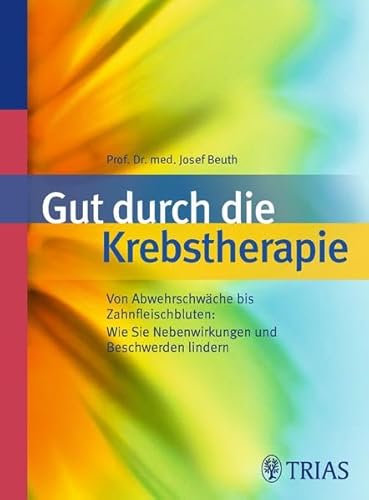 Prof. Dr. med. Josef Beuth

Gut durch die Krebstherapie

Von Abwehrschwäche bis Zahnfleischbluten: Wie Sie Nebenwirkungen und Beschwerden lindern

TRIAS